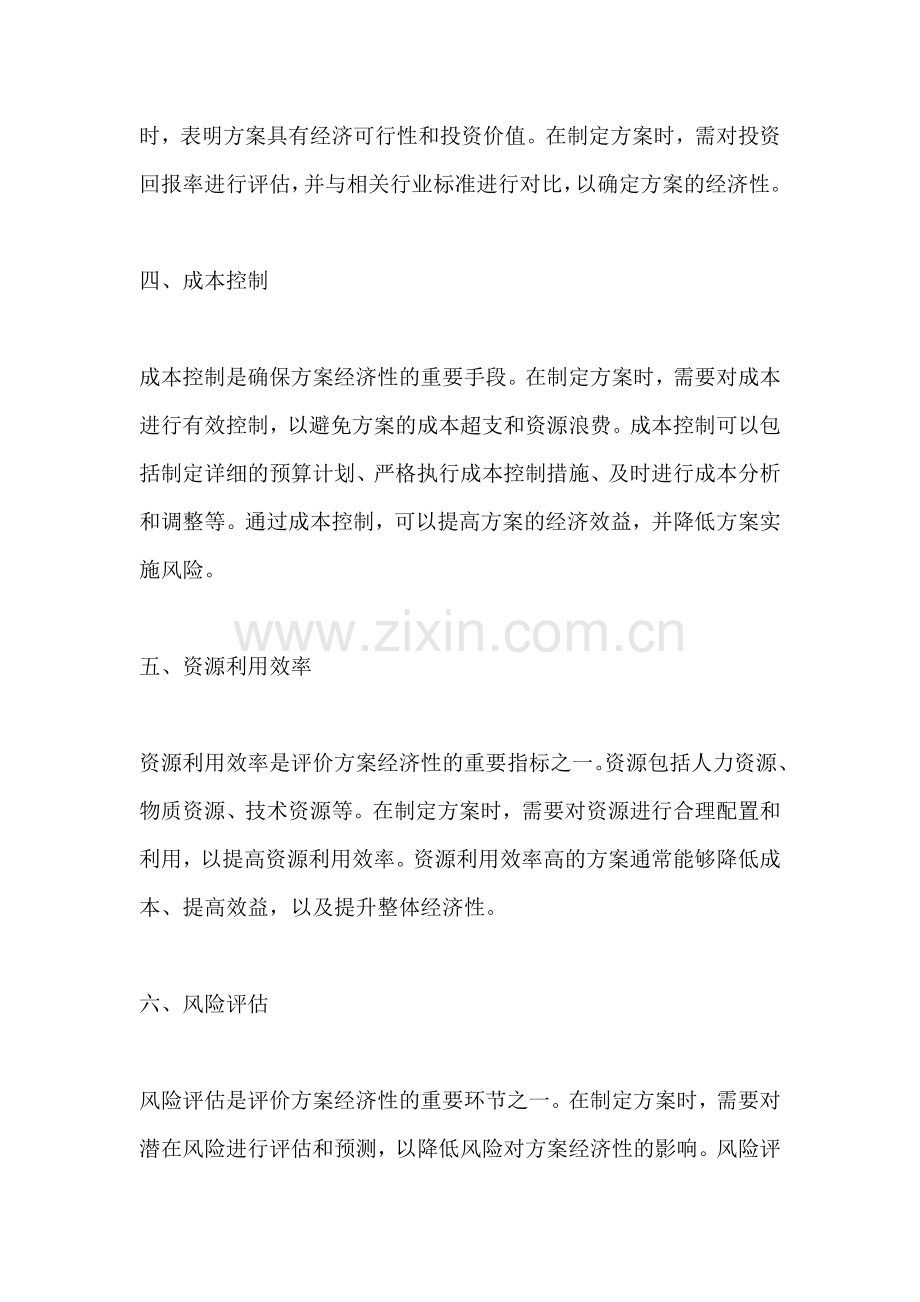 时，表明方案具有经济可行性和投资价值。在制定方案时，需对投资回报率进行评估，并与相关行业标准进行对比，以确定方案的经济性。

四、成本控制

成本控制是确保方案经济性的重要手段。在制定方案时，需要对成本进行有效控制，以避免方案的成本超支和资源浪费。成本控制可以包括制定详细的预算计划、严格执行成本控制措施、及时进行成本分析和调整等。通过成本控制，可以提高方案的经济效益，并降低方案实施风险。

五、资源利用效率

资源利用效率是评价方案经济性的重要指标之一。资源包括人力资源、物质资源、技术资源等。在制定方案时，需要对资源进行合理配置和利用，以提高资源利用效率。资源利用效率高的方案通常能够降低成本、提高效益，以及提升整体经济性。

六、风险评估

风险评估是评价方案经济性的重要环节之一。在制定方案时，需要对潜在风险进行评估和预测，以降低风险对方案经济性的影响。风险评

www.zixin.com.cn